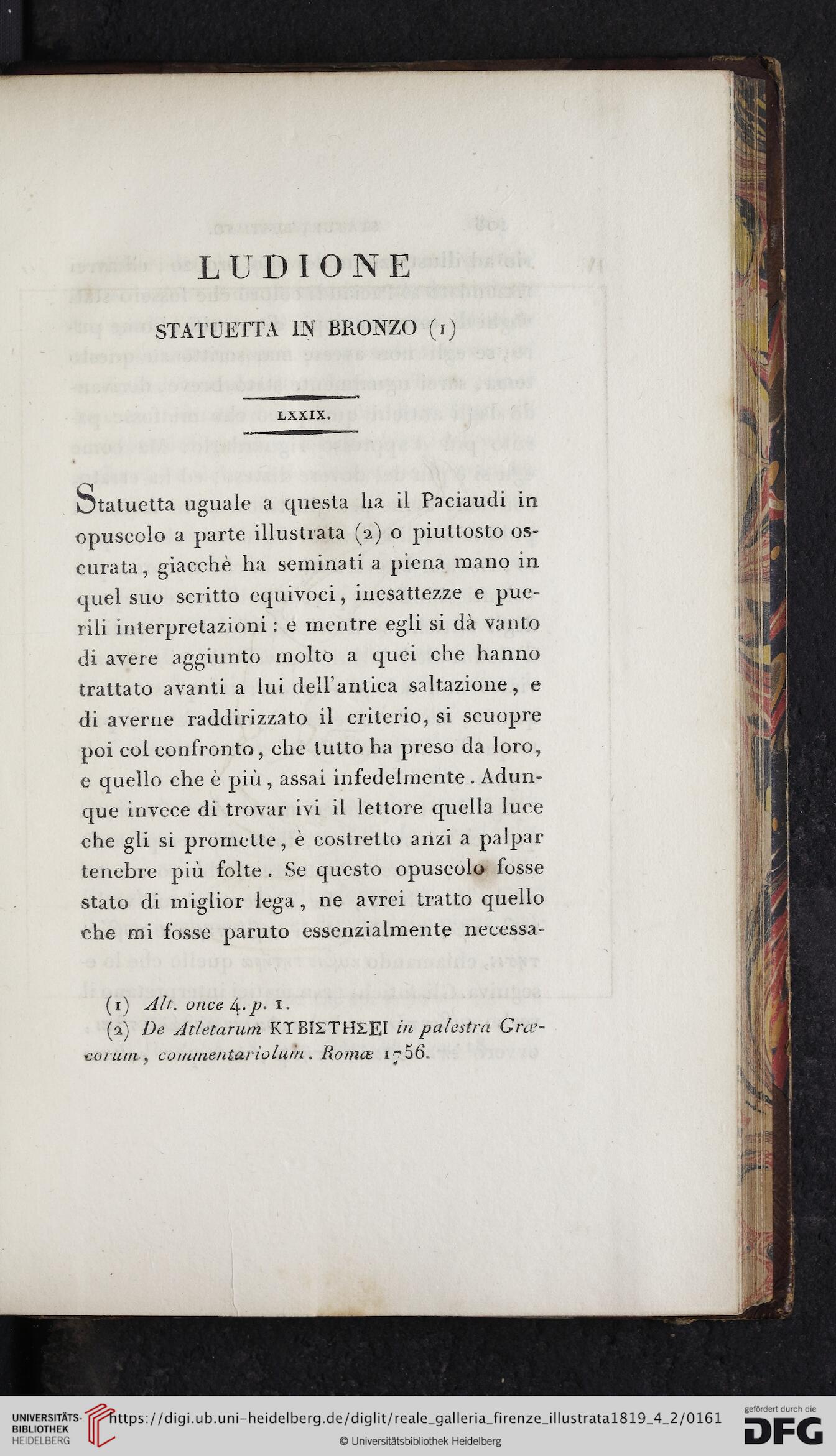 LUDIONE

STATUETTA IN BRONZO (1)

LXXIX.

Statuetta uguale a questa ha il Paciaudi in opuscolo a parte illustrata (2) o piuttosto oscurata, giacchè ha seminati a piena mano in quel suo scritto equivoci, inesattezze e puerili interpretazioni: e mentre egli si dà vanto di avere aggiunto molto a quei che hanno trattato avanti a lui dell'antica saltazione, e di averne raddirizzato il criterio, si scuopre poi col confronto, che tutto ha preso da loro, e quello che è più, assai infedelmente. Adunque invece di trovar ivi il lettore quella luce che gli si promette, è costretto anzi a palpar tenebre più folte. Se questo opuscolo fosse stato di miglior lega, ne avrei tratto quello che mi fosse paruto essenzialmente necessa-

(1) Alt. once 4. p. 1.
(2) De Atletarum ΚΥΒΙΣΤΗΣΕΙ in palestra Græcorum, commentariolum. Romæ 1756.

UNIVERSITÄTS-BIBLIOTHEK HEIDELBERG
https://digi.ub.uni-heidelberg.de/diglit/reale_galleria_firenze_illustrata1819_4_2/0161
© Universitätsbibliothek Heidelberg
gefördert durch die DFG